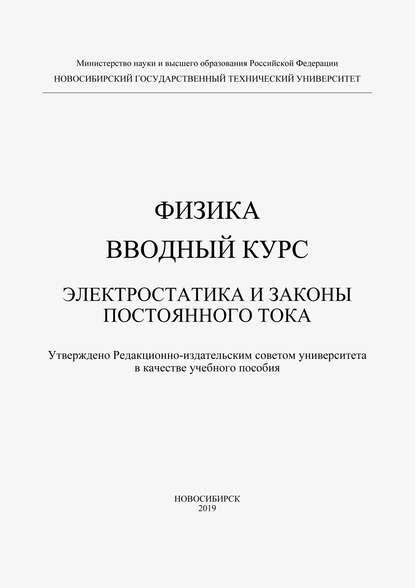 Министерство науки и высшего образования Российской Федерации
НОВОСИБИРСКИЙ ГОСУДАРСТВЕННЫЙ ТЕХНИЧЕСКИЙ УНИВЕРСИТЕТ

ФИЗИКА
ВВОДНЫЙ КУРС

ЭЛЕКТРОСТАТИКА И ЗАКОНЫ ПОСТОЯННОГО ТОКА

Утверждено Редакционно-издательским советом университета в качестве учебного пособия

НОВОСИБИРСК
2019